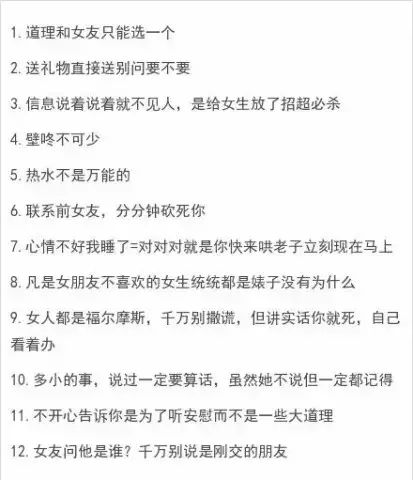 1. 道理和女友只能选一个

2. 送礼物直接送别问要不要

3. 信息说着说着就不见人，是给女生放了招超必杀

4. 壁咚不可少

5. 热水不是万能的

6. 联系前女友，分分钟砍死你

7. 心情不好我睡了=对对对就是你快来哄老子立刻现在马上

8. 凡是女朋友不喜欢的女生统统都是婊子没有为什么

9. 女人都是福尔摩斯，千万别撒谎，但讲实话你就死，自己看着办

10. 多小的事，说过一定要算话，虽然她不说但一定都记得

11. 不开心告诉你是为了听安慰而不是一些大道理

12. 女友问他是谁？千万别说是刚交的朋友